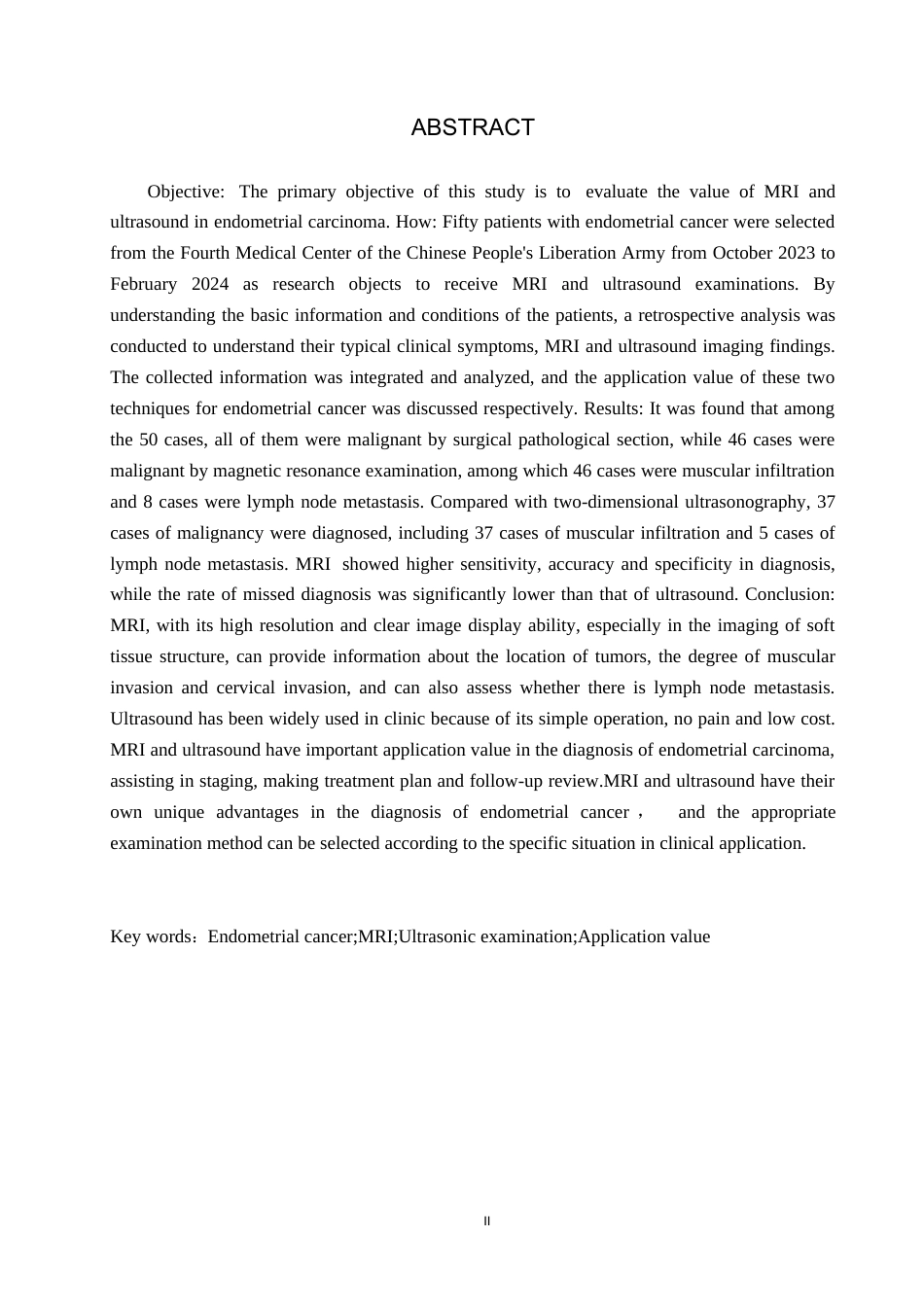 ABSTRACT

Objective: The primary objective of this study is to evaluate the value of MRI and ultrasound in endometrial carcinoma. How: Fifty patients with endometrial cancer were selected from the Fourth Medical Center of the Chinese People's Liberation Army from October 2023 to February 2024 as research objects to receive MRI and ultrasound examinations. By understanding the basic information and conditions of the patients, a retrospective analysis was conducted to understand their typical clinical symptoms, MRI and ultrasound imaging findings. The collected information was integrated and analyzed, and the application value of these two techniques for endometrial cancer was discussed respectively. Results: It was found that among the 50 cases, all of them were malignant by surgical pathological section, while 46 cases were malignant by magnetic resonance examination, among which 46 cases were muscular infiltration and 8 cases were lymph node metastasis. Compared with two-dimensional ultrasonography, 37 cases of malignancy were diagnosed, including 37 cases of muscular infiltration and 5 cases of lymph node metastasis. MRI showed higher sensitivity, accuracy and specificity in diagnosis, while the rate of missed diagnosis was significantly lower than that of ultrasound. Conclusion: MRI, with its high resolution and clear image display ability, especially in the imaging of soft tissue structure, can provide information about the location of tumors, the degree of muscular invasion and cervical invasion, and can also assess whether there is lymph node metastasis. Ultrasound has been widely used in clinic because of its simple operation, no pain and low cost. MRI and ultrasound have important application value in the diagnosis of endometrial carcinoma, assisting in staging, making treatment plan and follow-up review.MRI and ultrasound have their own unique advantages in the diagnosis of endometrial cancer， and the appropriate examination method can be selected according to the specific situation in clinical application.

Key words：Endometrial cancer;MRI;Ultrasonic examination;Application value

II